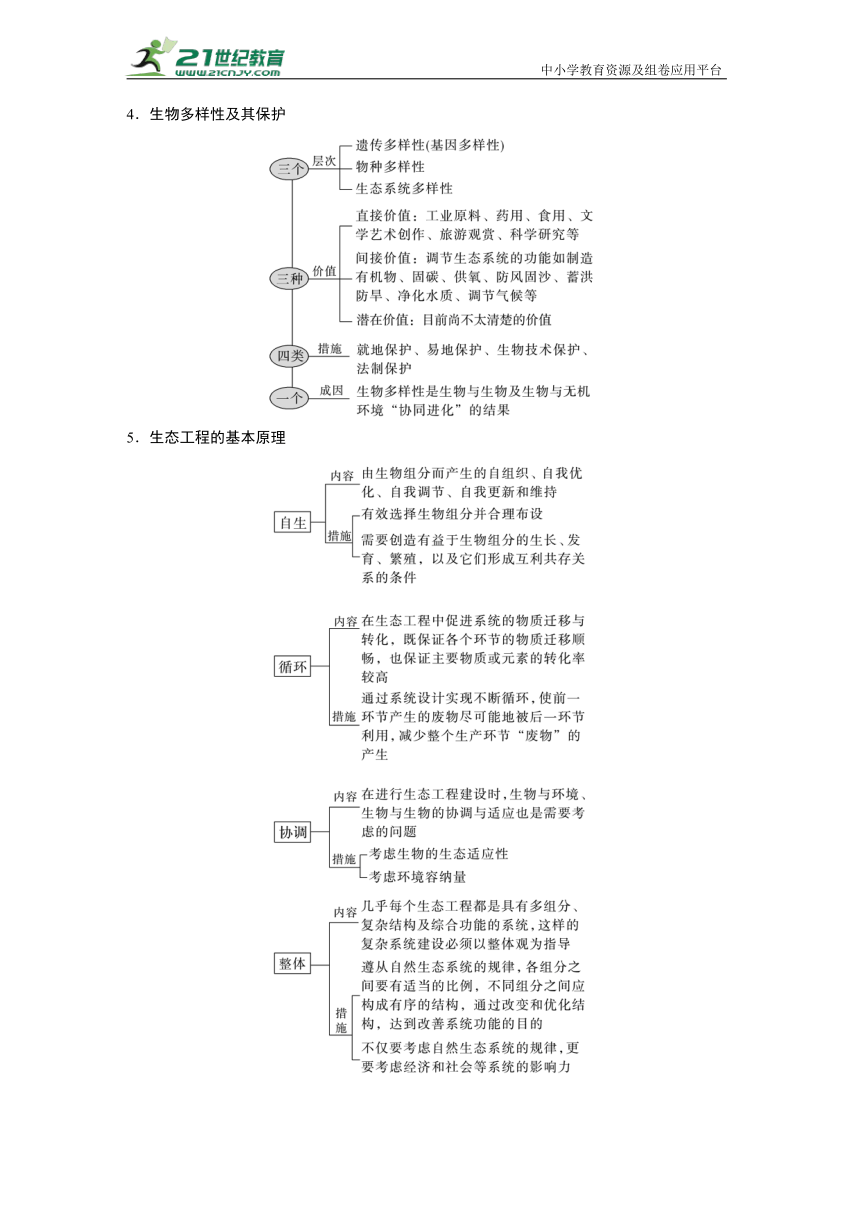 21世纪教育
www.21cnjy.com
中小学教育资源及组卷应用平台

4．生物多样性及其保护

三个
层次
遗传多样性(基因多样性)
物种多样性
生态系统多样性

三种
价值
直接价值：工业原料、药用、食用、文学艺术创作、旅游观赏、科学研究等
间接价值：调节生态系统的功能如制造有机物、固碳、供氧、防风固沙、蓄洪防旱、净化水质、调节气候等
潜在价值：目前尚不太清楚的价值

四类
措施
就地保护、易地保护、生物技术保护、法制保护

一个
成因
生物多样性是生物与生物及生物与无机环境“协同进化”的结果

5．生态工程的基本原理

自生
内容
由生物组分而产生的自组织、自我优化、自我调节、自我更新和维持
措施
有效选择生物组分并合理布设
需要创造有益于生物组分的生长、发育、繁殖，以及它们形成互利共存关系的条件

循环
内容
在生态工程中促进系统的物质迁移与转化，既保证各个环节的物质迁移顺畅，也保证主要物质或元素的转化率较高
措施
通过系统设计实现不断循环，使前一环节产生的废物尽可能地被后一环节利用，减少整个生产环节“废物”的产生

协调
内容
在进行生态工程建设时，生物与环境、生物与生物的协调与适应也是需要考虑的问题
措施
考虑生物的生态适应性
考虑环境容纳量

整体
内容
几乎每个生态工程都是具有多组分、复杂结构及综合功能的系统，这样的复杂系统建设必须以整体观为指导
措施
遵从自然生态系统的规律，各组分之间要有适当的比例，不同组分之间应构成有序的结构，通过改变和优化结构，达到改善系统功能的目的
不仅要考虑自然生态系统的规律，更要考虑经济和社会等系统的影响力